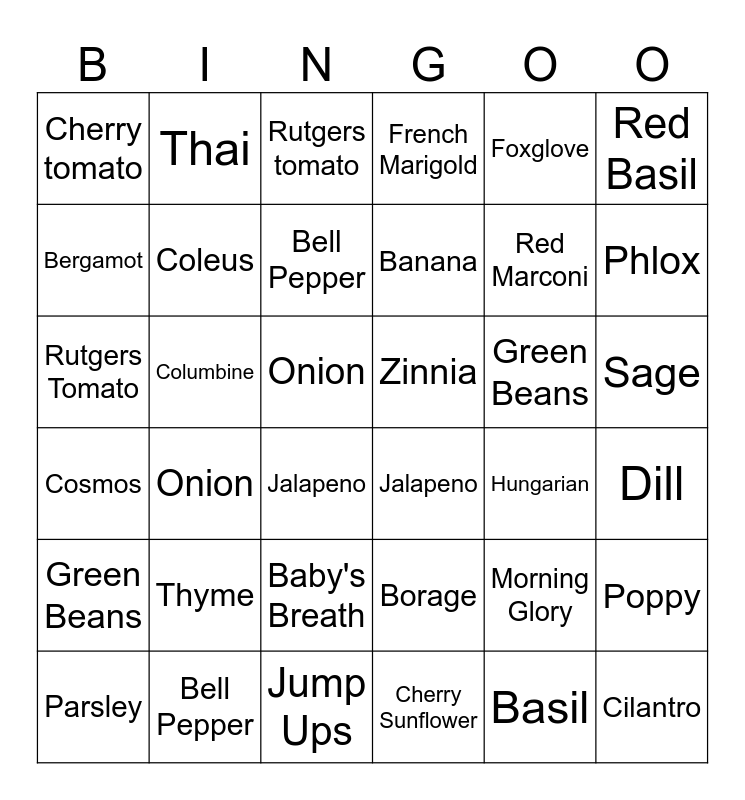 | B | I | N | G | O | O |
|---|---|---|---|---|---|
| Cherry tomato | Thai | Rutgers tomato | French Marigold | Foxglove | Red Basil |
| Bergamot | Coleus | Bell Pepper | Banana | Red Marconi | Phlox |
| Rutgers Tomato | Columbine | Onion | Zinnia | Green Beans | Sage |
| Cosmos | Onion | Jalapeno | Jalapeno | Hungarian | Dill |
| Green Beans | Thyme | Baby's Breath | Borage | Morning Glory | Poppy |
| Parsley | Bell Pepper | Jump Ups | Cherry Sunflower | Basil | Cilantro |